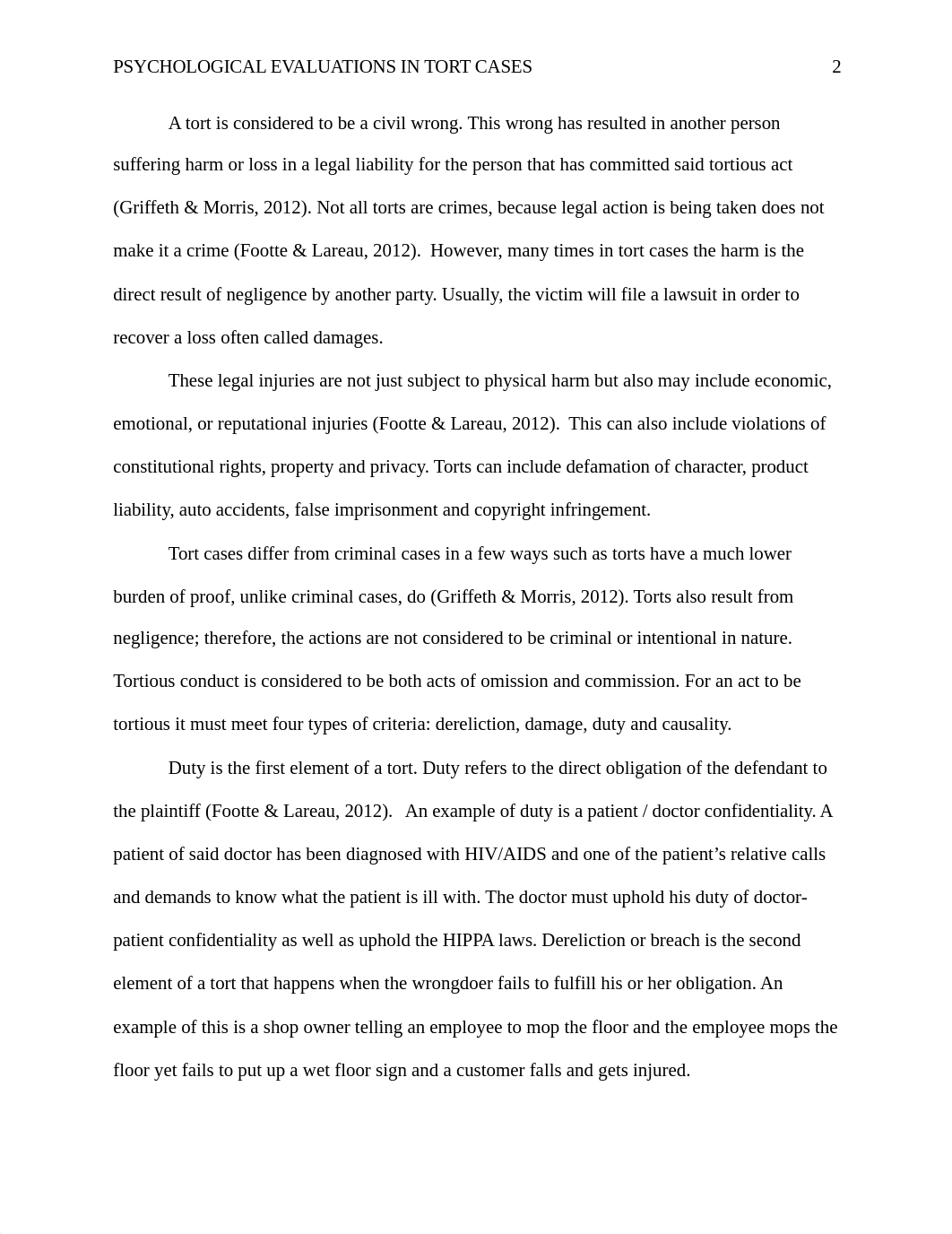 PSYCHOLOGICAL EVALUATIONS IN TORT CASES 2

A tort is considered to be a civil wrong. This wrong has resulted in another person suffering harm or loss in a legal liability for the person that has committed said tortious act (Griffeth & Morris, 2012). Not all torts are crimes, because legal action is being taken does not make it a crime (Footte & Lareau, 2012). However, many times in tort cases the harm is the direct result of negligence by another party. Usually, the victim will file a lawsuit in order to recover a loss often called damages.

These legal injuries are not just subject to physical harm but also may include economic, emotional, or reputational injuries (Footte & Lareau, 2012). This can also include violations of constitutional rights, property and privacy. Torts can include defamation of character, product liability, auto accidents, false imprisonment and copyright infringement.

Tort cases differ from criminal cases in a few ways such as torts have a much lower burden of proof, unlike criminal cases, do (Griffeth & Morris, 2012). Torts also result from negligence; therefore, the actions are not considered to be criminal or intentional in nature. Tortious conduct is considered to be both acts of omission and commission. For an act to be tortious it must meet four types of criteria: dereliction, damage, duty and causality.

Duty is the first element of a tort. Duty refers to the direct obligation of the defendant to the plaintiff (Footte & Lareau, 2012). An example of duty is a patient / doctor confidentiality. A patient of said doctor has been diagnosed with HIV/AIDS and one of the patient’s relative calls and demands to know what the patient is ill with. The doctor must uphold his duty of doctor-patient confidentiality as well as uphold the HIPPA laws. Dereliction or breach is the second element of a tort that happens when the wrongdoer fails to fulfill his or her obligation. An example of this is a shop owner telling an employee to mop the floor and the employee mops the floor yet fails to put up a wet floor sign and a customer falls and gets injured.